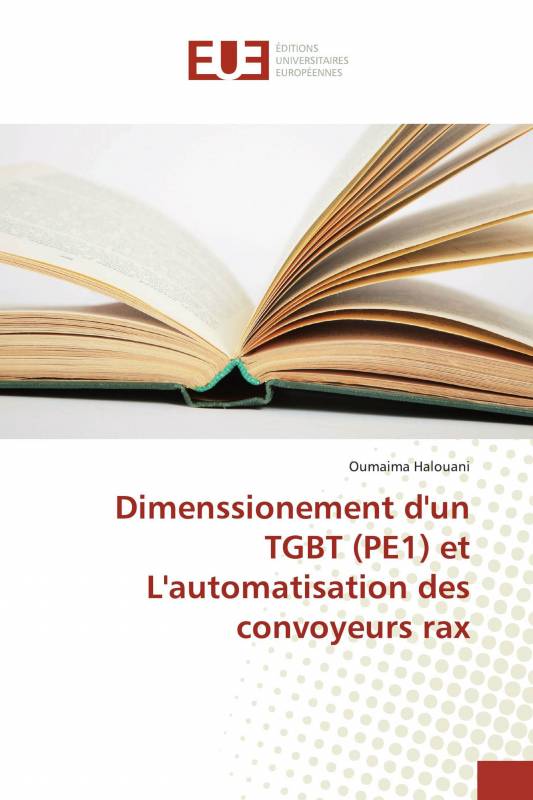 EUE ÉDITIONS UNIVERSITAIRES EUROPÉENNES

Oumaima Halouani

Dimenssionement d'un TGBT (PE1) et L'automatisation des convoyeurs rax